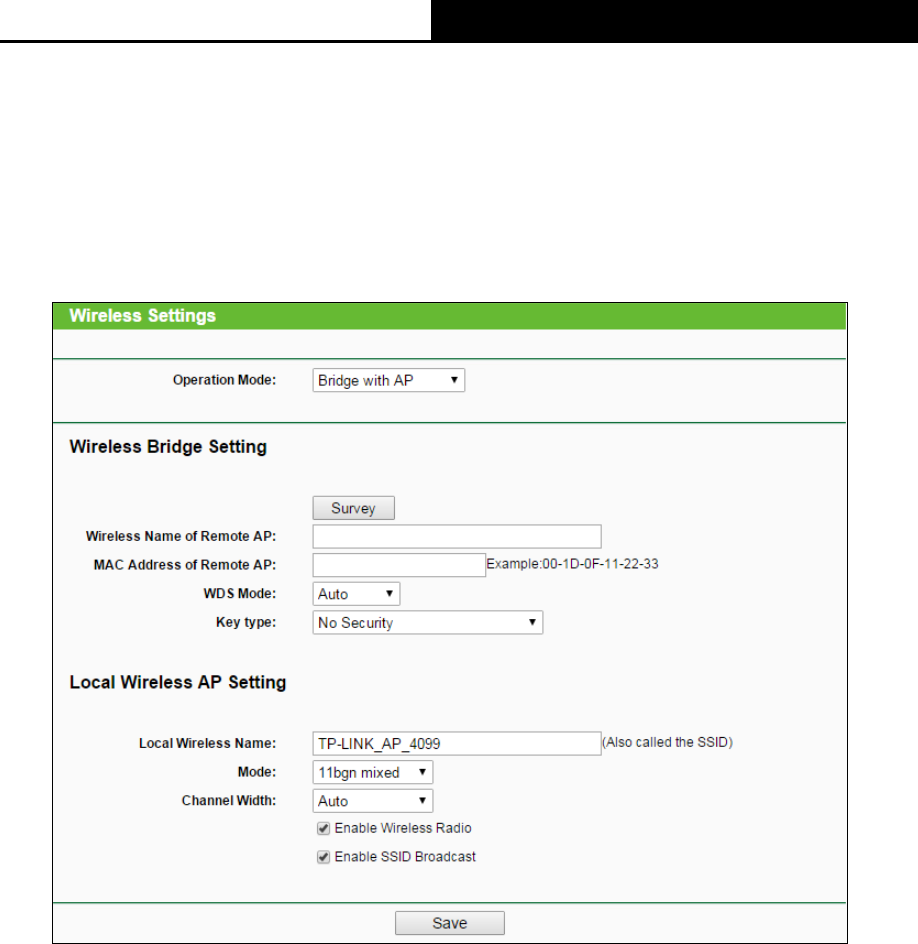 Wireless Settings

Operation Mode: Bridge with AP

Wireless Bridge Setting

Survey

Wireless Name of Remote AP:

MAC Address of Remote AP: Example:00-1D-0F-11-22-33

WDS Mode: Auto

Key type: No Security

Local Wireless AP Setting

Local Wireless Name: TP-LINK_AP_4099 (Also called the SSID)

Mode: 11bgn mixed

Channel Width: Auto

Enable Wireless Radio

Enable SSID Broadcast

Save